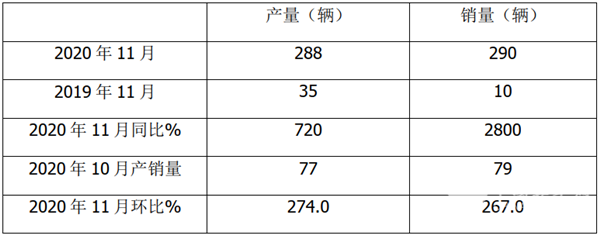 |  | 产量（辆） | 销量（辆） |
|---|---|---|
| 2020 年 11 月 | 288 | 290 |
| 2019 年 11 月 | 35 | 10 |
| 2020 年 11 月同比% | 720 | 2800 |
| 2020 年 10 月产销量 | 77 | 79 |
| 2020 年 11 月环比% | 274.0 | 267.0 |